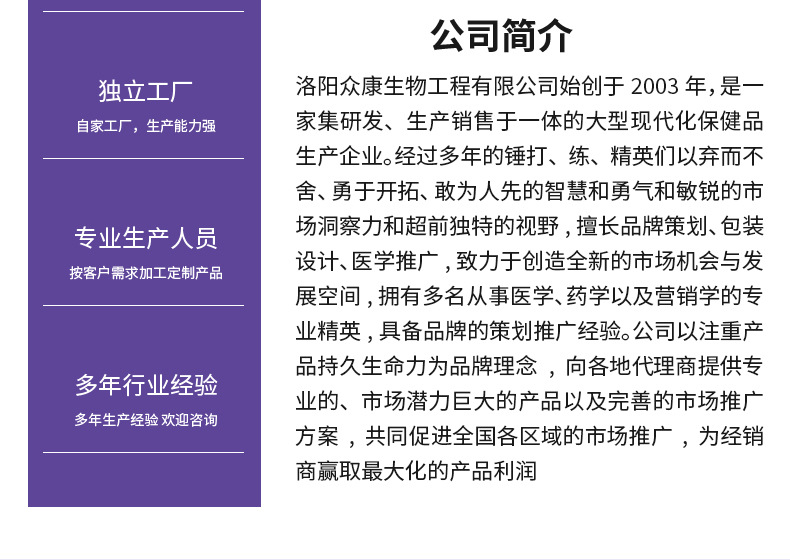 独立工厂
自家工厂，生产能力强

专业生产人员
按客户需求加工定制产品

多年行业经验
多年生产经验 欢迎咨询

公司简介

洛阳众康生物工程有限公司始创于2003年，是一家集研发、生产销售于一体的大型现代化保健品生产企业。经过多年的锤打、练、精英们以弃而不舍、勇于开拓、敢为人先的智慧和勇气和敏锐的市场洞察力和超前独特的视野，擅长品牌策划、包装设计、医学推广，致力于创造全新的市场机会与发展空间，拥有多名从事医学、药学以及营销学的专业精英，具备品牌的策划推广经验。公司以注重产品持久生命力为品牌理念，向各地代理商提供专业的、市场潜力巨大的产品以及完善的市场推广方案，共同促进全国各区域的市场推广，为经销商赢取最大化的产品利润